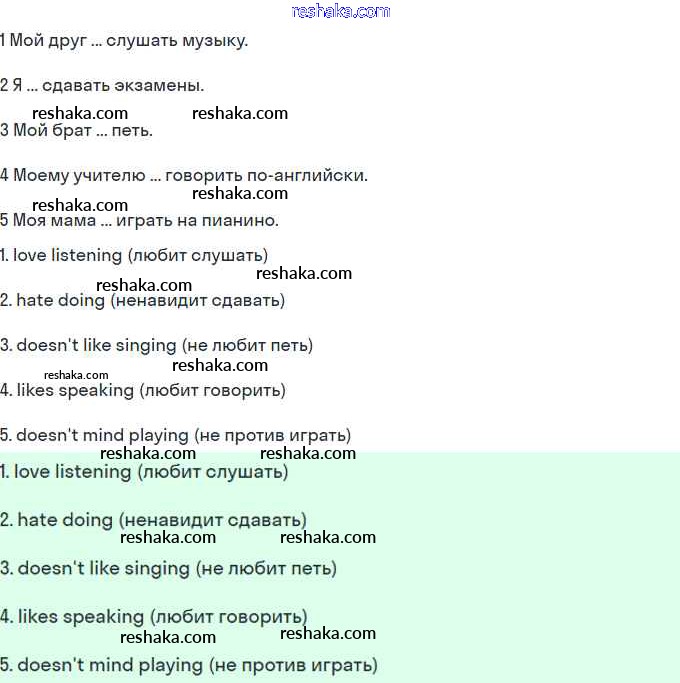 reshaka.com

1 Мой друг ... слушать музыку.

2 Я ... сдавать экзамены.

reshaka.com reshaka.com

3 Мой брат ... петь.

4 Моему учителю ... говорить по-английски.

reshaka.com

reshaka.com

5 Моя мама ... играть на пианино.

1. love listening (любит слушать)

reshaka.com

reshaka.com

2. hate doing (ненавидит сдавать)

3. doesn't like singing (не любит петь)

reshaka.com

reshaka.com

4. likes speaking (любит говорить)

5. doesn't mind playing (не против играть)

reshaka.com reshaka.com

1. love listening (любит слушать)

2. hate doing (ненавидит сдавать)

reshaka.com reshaka.com

3. doesn't like singing (не любит петь)

4. likes speaking (любит говорить)

reshaka.com reshaka.com

5. doesn't mind playing (не против играть)